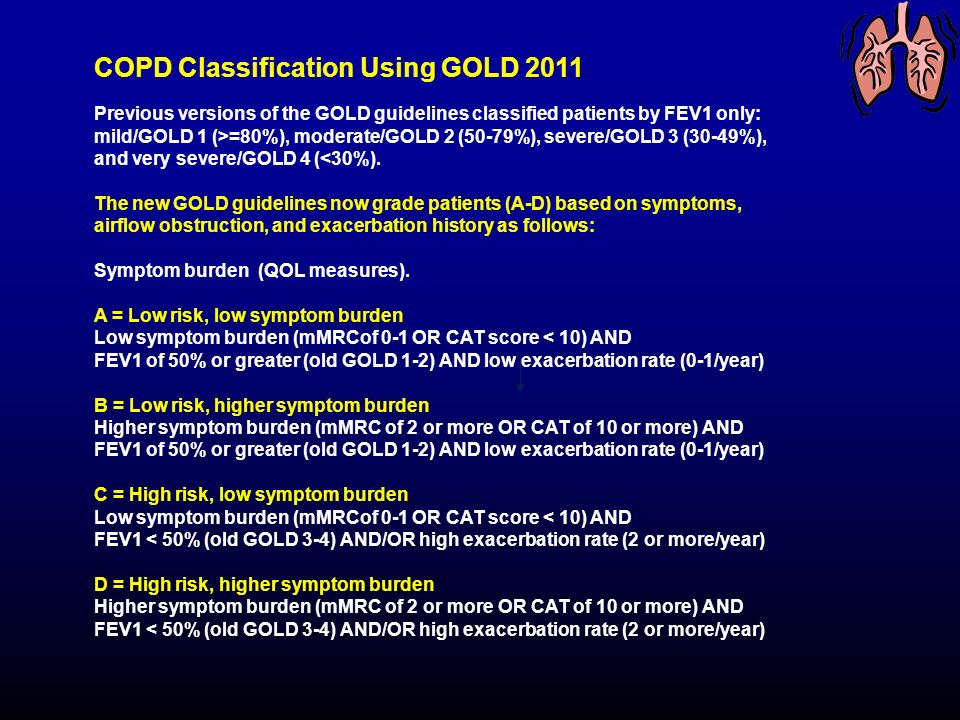 COPD Classification Using GOLD 2011

Previous versions of the GOLD guidelines classified patients by FEV1 only: mild/GOLD 1 (>=80%), moderate/GOLD 2 (50-79%), severe/GOLD 3 (30-49%), and very severe/GOLD 4 (<30%).

The new GOLD guidelines now grade patients (A-D) based on symptoms, airflow obstruction, and exacerbation history as follows:

Symptom burden (QOL measures).

A = Low risk, low symptom burden
Low symptom burden (mMRCof 0-1 OR CAT score < 10) AND
FEV1 of 50% or greater (old GOLD 1-2) AND low exacerbation rate (0-1/year)

B = Low risk, higher symptom burden
Higher symptom burden (mMRC of 2 or more OR CAT of 10 or more) AND
FEV1 of 50% or greater (old GOLD 1-2) AND low exacerbation rate (0-1/year)

C = High risk, low symptom burden
Low symptom burden (mMRCof 0-1 OR CAT score < 10) AND
FEV1 < 50% (old GOLD 3-4) AND/OR high exacerbation rate (2 or more/year)

D = High risk, higher symptom burden
Higher symptom burden (mMRC of 2 or more OR CAT of 10 or more) AND
FEV1 < 50% (old GOLD 3-4) AND/OR high exacerbation rate (2 or more/year)